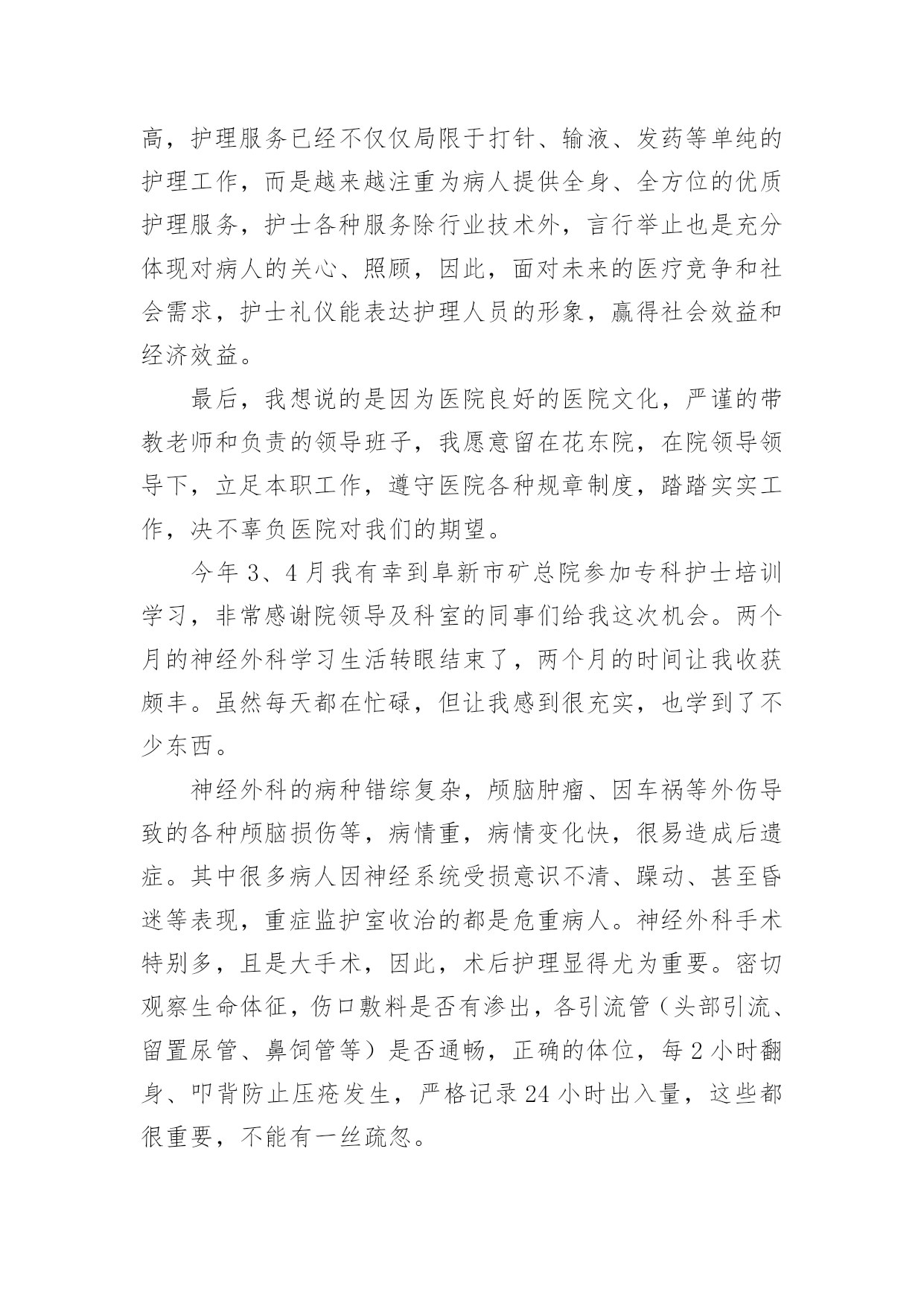 高，护理服务已经不仅仅局限于打针、输液、发药等单纯的护理工作，而是越来越注重为病人提供全身、全方位的优质护理服务，护士各种服务除行业技术外，言行举止也是充分体现对病人的关心、照顾，因此，面对未来的医疗竞争和社会需求，护士礼仪能表达护理人员的形象，赢得社会效益和经济效益。

最后，我想说的是因为医院良好的医院文化，严谨的带教老师和负责的领导班子，我愿意留在花东院，在院领导领导下，立足本职工作，遵守医院各种规章制度，踏踏实实工作，决不辜负医院对我们的期望。

今年 3、4 月我有幸到阜新市矿总院参加专科护士培训学习，非常感谢院领导及科室的同事们给我这次机会。两个月的神经外科学习生活转眼结束了，两个月的时间让我收获颇丰。虽然每天都在忙碌，但让我感到很充实，也学到了不少东西。

神经外科的病种错综复杂，颅脑肿瘤、因车祸等外伤导致的各种颅脑损伤等，病情重，病情变化快，很易造成后遗症。其中很多病人因神经系统受损意识不清、躁动、甚至昏迷等表现，重症监护室收治的都是危重病人。神经外科手术特别多，且是大手术，因此，术后护理显得尤为重要。密切观察生命体征，伤口敷料是否有渗出，各引流管（头部引流、留置尿管、鼻饲管等）是否通畅，正确的体位，每 2 小时翻身、叩背防止压疮发生，严格记录 24 小时出入量，这些都很重要，不能有一丝疏忽。